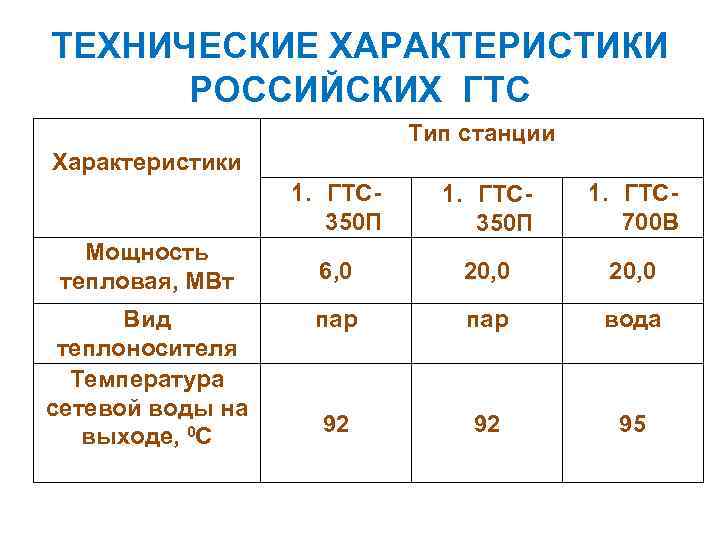 ТЕХНИЧЕСКИЕ ХАРАКТЕРИСТИКИ РОССИЙСКИХ ГТС

| Характеристики | Тип станции | | |
|---|---|---|---|
| | 1. ГТС-350П | 1. ГТС-350П | 1. ГТС-700В |
| Мощность тепловая, МВт | 6,0 | 20,0 | 20,0 |
| Вид теплоносителя | пар | пар | вода |
| Температура сетевой воды на выходе, $^0$С | 92 | 92 | 95 |